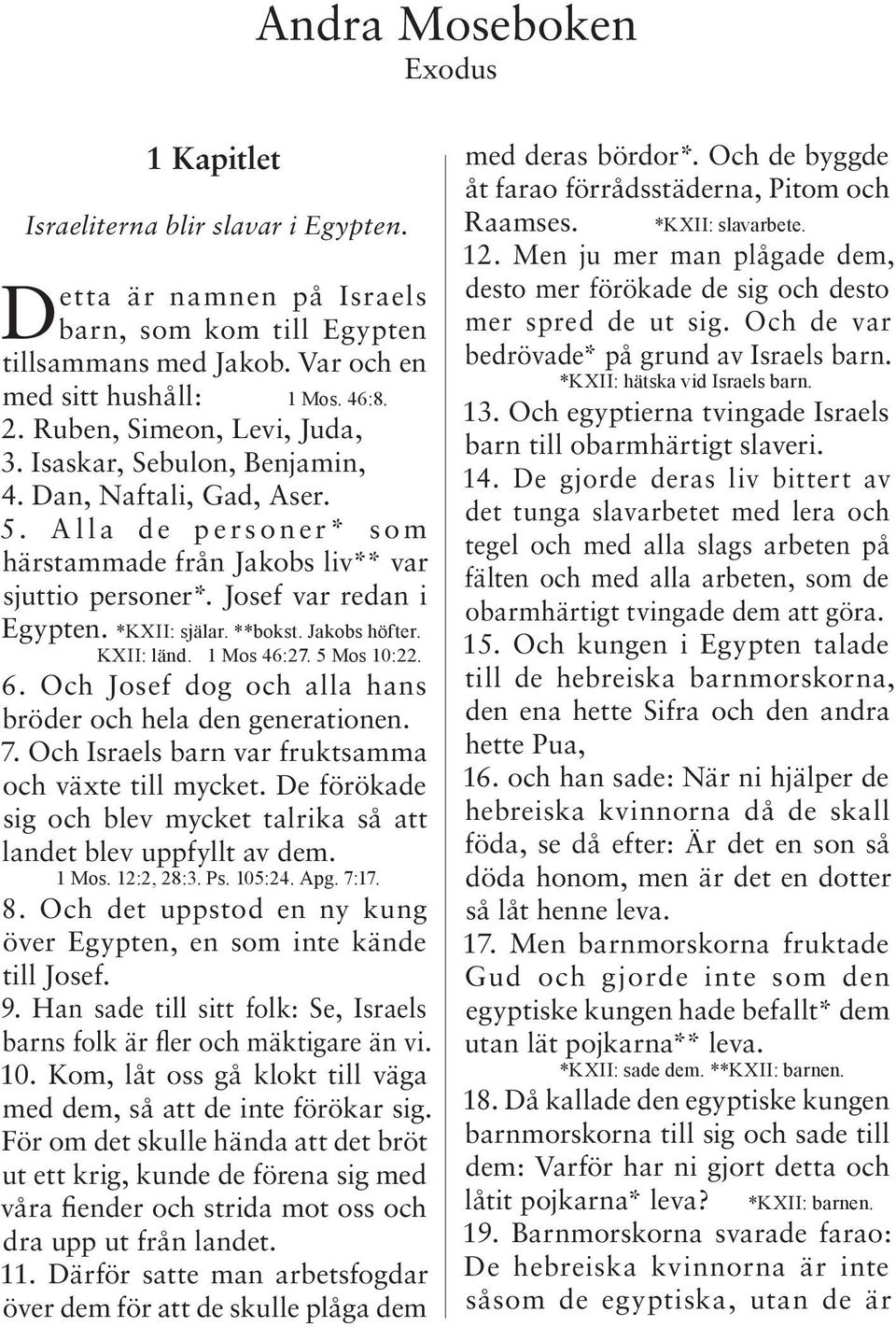 Andra Moseboken
Exodus

1 Kapitlet

Israeliterna blir slavar i Egypten.

Detta är namnen på Israels barn, som kom till Egypten tillsammans med Jakob. Var och en med sitt hushåll: 1 Mos. 46:8.
2. Ruben, Simeon, Levi, Juda,
3. Isaskar, Sebulon, Benjamin,
4. Dan, Naftali, Gad, Aser.
5. Alla de personer* som härstammade från Jakobs liv** var sjuttio personer*. Josef var redan i Egypten. *KXII: själar. **bokst. Jakobs höfter. KXII: länd. 1 Mos 46:27. 5 Mos 10:22.
6. Och Josef dog och alla hans bröder och hela den generationen.
7. Och Israels barn var fruktsamma och växte till mycket. De förökade sig och blev mycket talrika så att landet blev uppfyllt av dem. 1 Mos. 12:2, 28:3. Ps. 105:24. Apg. 7:17.
8. Och det uppstod en ny kung över Egypten, en som inte kände till Josef.
9. Han sade till sitt folk: Se, Israels barns folk är fler och mäktigare än vi.
10. Kom, låt oss gå klokt till väga med dem, så att de inte förökar sig. För om det skulle hända att det bröt ut ett krig, kunde de förena sig med våra fiender och strida mot oss och dra upp ut från landet.
11. Därför satte man arbetsfogdar över dem för att de skulle plåga dem med deras bördor*. Och de byggde åt farao förrådsstäderna, Pitom och Raamses. *KXII: slavarbete.
12. Men ju mer man plågade dem, desto mer förökade de sig och desto mer spred de ut sig. Och de var bedrövade* på grund av Israels barn. *KXII: hätska vid Israels barn.
13. Och egyptierna tvingade Israels barn till obarmhärtigt slaveri.
14. De gjorde deras liv bittert av det tunga slavarbetet med lera och tegel och med alla slags arbeten på fälten och med alla arbeten, som de obarmhärtigt tvingade dem att göra.
15. Och kungen i Egypten talade till de hebreiska barnmorskorna, den ena hette Sifra och den andra hette Pua,
16. och han sade: När ni hjälper de hebreiska kvinnorna då de skall föda, se då efter: Är det en son så döda honom, men är det en dotter så låt henne leva.
17. Men barnmorskorna fruktade Gud och gjorde inte som den egyptiske kungen hade befallt* dem utan lät pojkarna** leva. *KXII: sade dem. **KXII: barnen.
18. Då kallade den egyptiske kungen barnmorskorna till sig och sade till dem: Varför har ni gjort detta och låtit pojkarna* leva? *KXII: barnen.
19. Barnmorskorna svarade farao: De hebreiska kvinnorna är inte såsom de egyptiska, utan de är